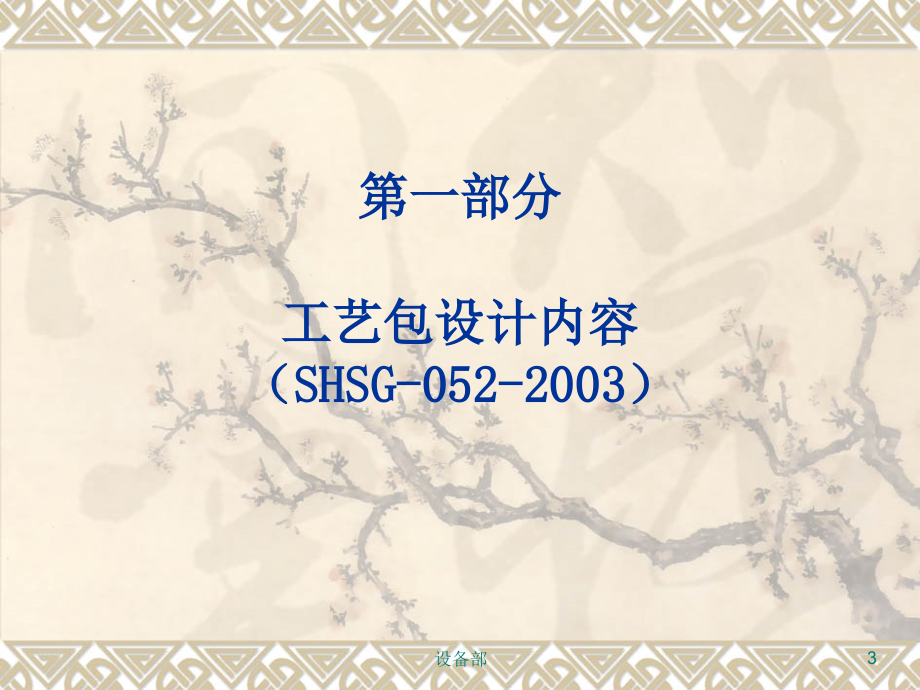 第一部分

工艺包设计内容
（SHSG-052-2003）

设备部

3